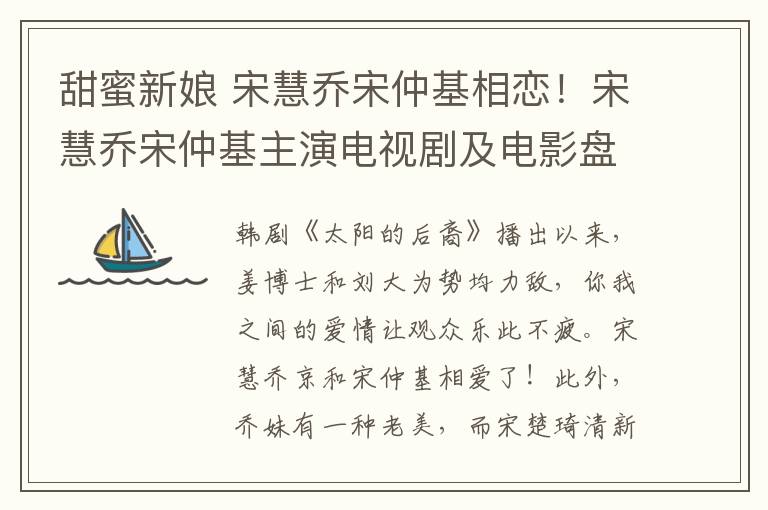 甜蜜新娘 宋慧乔宋仲基相恋！宋慧乔宋仲基主演电视剧及电影盘

韩剧《太阳的后裔》播出以来，姜博士和刘大为势均力敌，你我之间的爱情让观众乐此不疲。宋慧乔京和宋仲基相爱了！此外，乔妹有一种老美，而宋楚琦清新